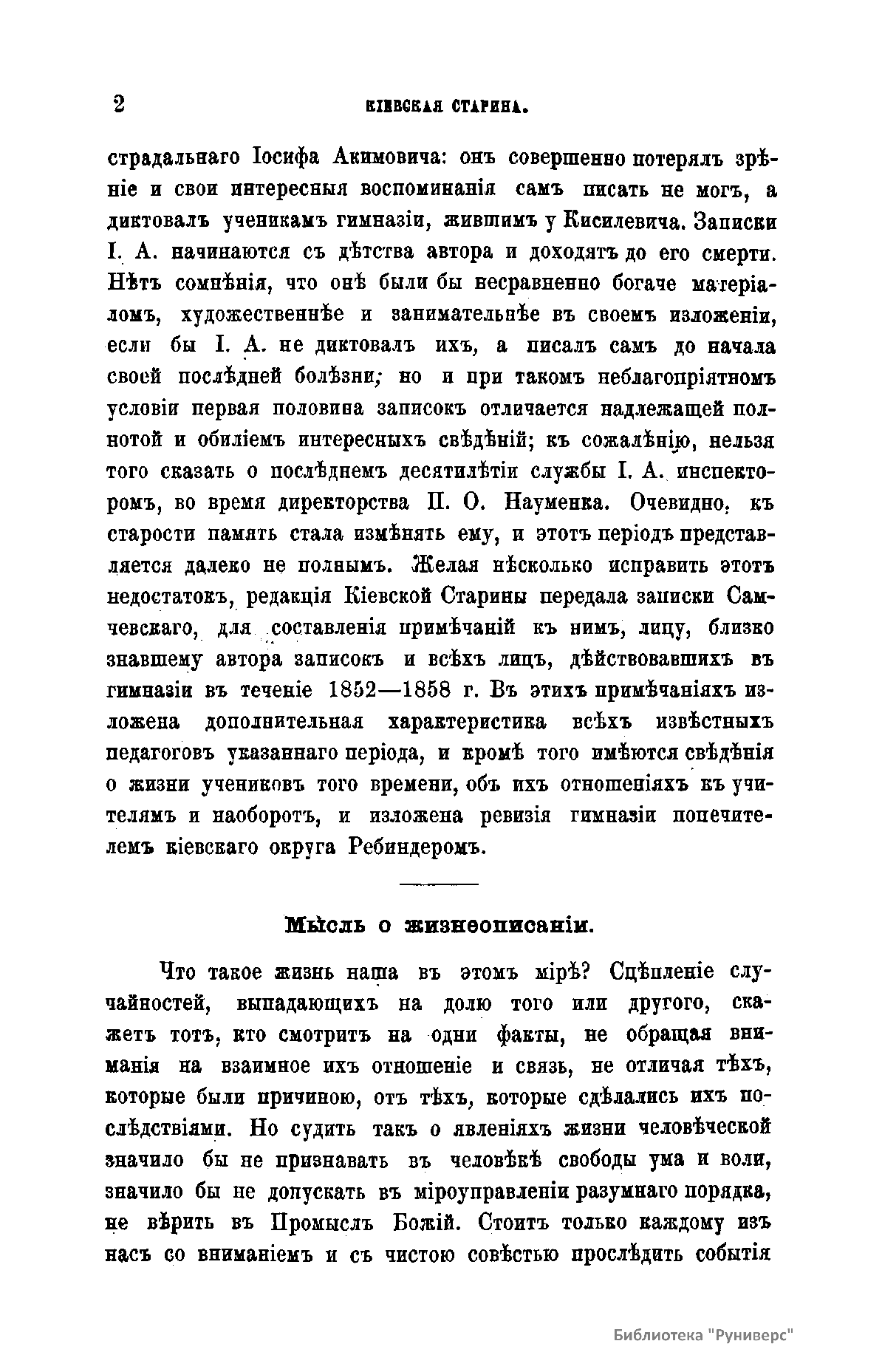 2 КІЕВСКАЯ СТАРИНА.

страдальнаго Іосифа Акимовича: онъ совершенно потерялъ зрѣніе и свои интересныя воспоминанія самъ писать не могъ, а диктовалъ ученикамъ гимназіи, жившимъ у Кисилевича. Записки І. А. начинаются съ дѣтства автора и доходятъ до его смерти. Нѣтъ сомнѣнія, что онѣ были бы несравненно богаче матеріаломъ, художественнѣе и занимательнѣе въ своемъ изложеніи, если бы І. А. не диктовалъ ихъ, а писалъ самъ до начала своей послѣдней болѣзни; но и при такомъ неблагопріятномъ условіи первая половина записокъ отличается надлежащей полнотой и обиліемъ интересныхъ свѣдѣній; къ сожалѣнію, нельзя того сказать о послѣднемъ десятилѣтіи службы І. А. инспекторомъ, во время директорства П. О. Науменка. Очевидно, къ старости память стала измѣнять ему, и этотъ періодъ представляется далеко не полнымъ. Желая нѣсколько исправить этотъ недостатокъ, редакція Кіевской Старины передала записки Самчевскаго, для составленія примѣчаній къ нимъ, лицу, близко знавшему автора записокъ и всѣхъ лицъ, дѣйствовавшихъ въ гимназіи въ теченіе 1852—1858 г. Въ этихъ примѣчаніяхъ изложена дополнительная характеристика всѣхъ извѣстныхъ педагоговъ указаннаго періода, и кромѣ того имѣются свѣдѣнія о жизни учениковъ того времени, объ ихъ отношеніяхъ къ учителямъ и наоборотъ, и изложена ревизія гимназіи попечителемъ кіевскаго округа Ребиндеромъ.

Мысль о жизнеописаніи.

Что такое жизнь наша въ этомъ мірѣ? Сцѣпленіе случайностей, выпадающихъ на долю того или другого, скажетъ тотъ, кто смотритъ на одни факты, не обращая вниманія на взаимное ихъ отношеніе и связь, не отличая тѣхъ, которые были причиною, отъ тѣхъ, которые сдѣлались ихъ послѣдствіями. Но судить такъ о явленіяхъ жизни человѣческой значило бы не признавать въ человѣкѣ свободы ума и воли, значило бы не допускать въ міроуправленіи разумнаго порядка, не вѣрить въ Промыслъ Божій. Стоитъ только каждому изъ насъ со вниманіемъ и съ чистою совѣстью прослѣдить событія

Библиотека "Руниверс"